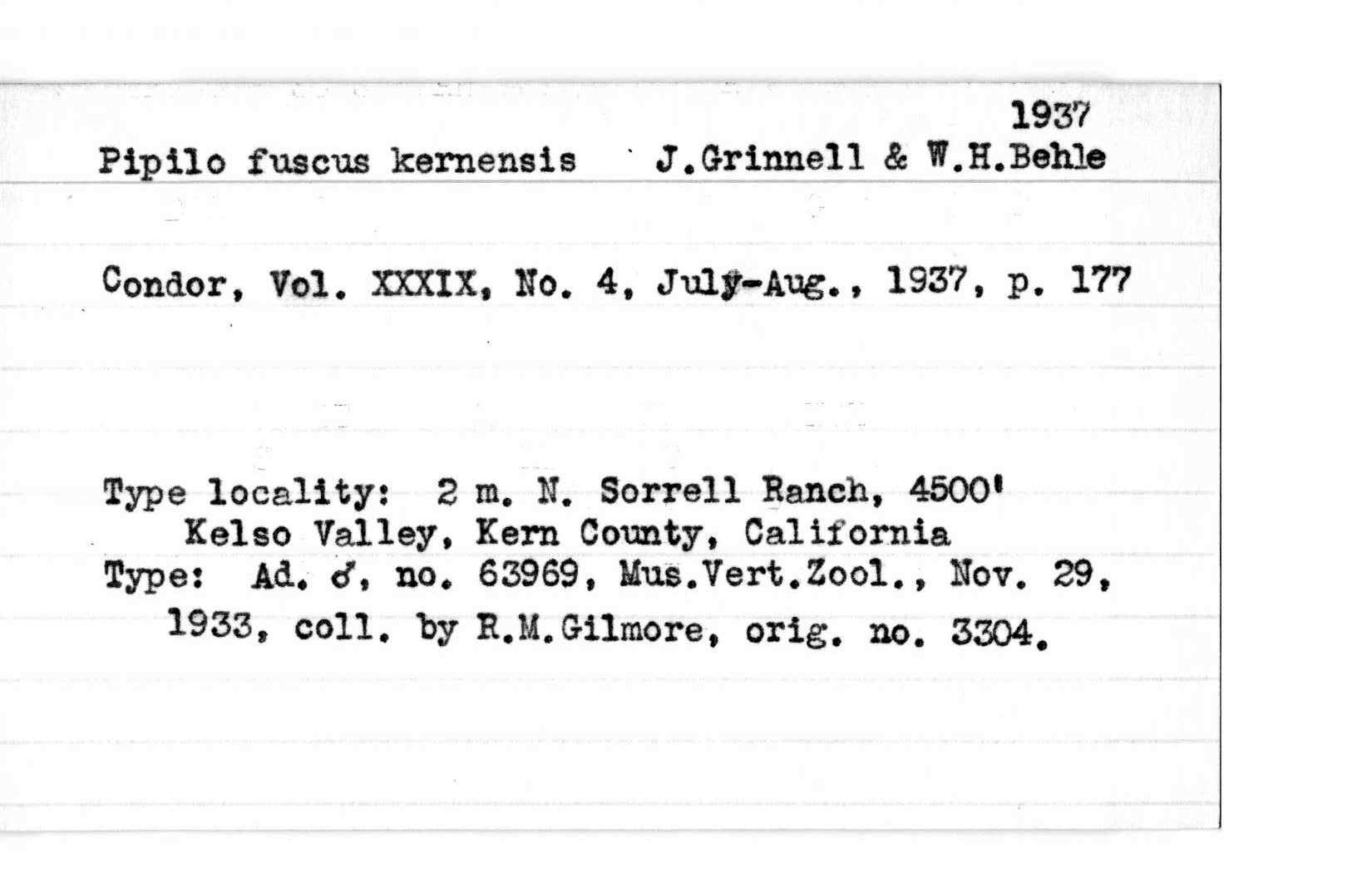 1937

Pipilo fuscus kernensis J.Grinnell & W.H.Behle

Condor, Vol. XXXIX, No. 4, July-Aug., 1937, p. 177

Type locality: 2 m. N. Sorrell Ranch, 4500'
Kelso Valley, Kern County, California
Type: Ad. ♂, no. 63969, Mus.Vert.Zool., Nov. 29, 1933, coll. by R.M.Gilmore, orig. no. 3304.